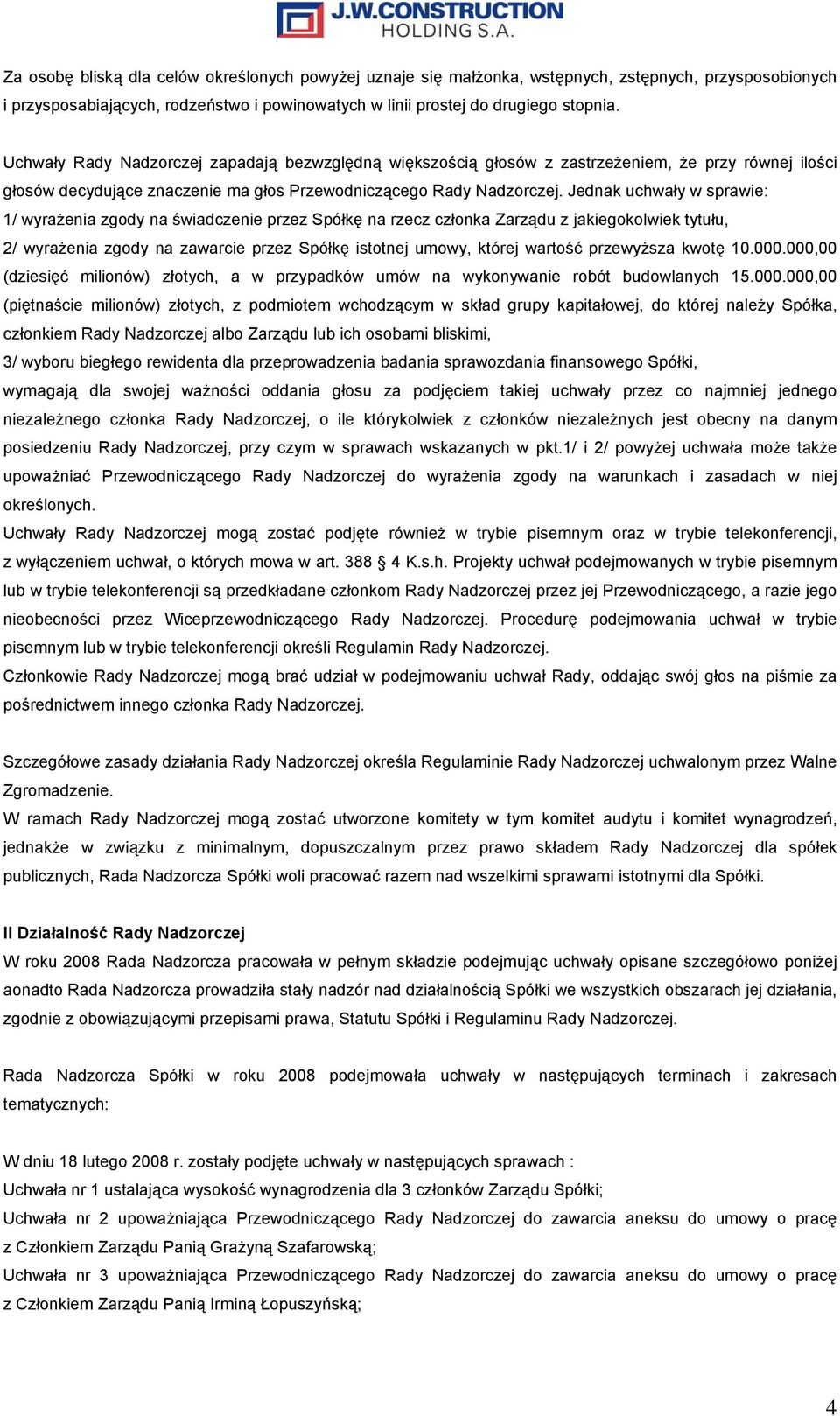 J.W.CONSTRUCTION HOLDING S.A.

Za osobę bliską dla celów określonych powyżej uznaje się małżonka, wstępnych, zstępnych, przysposobionych i przysposabiających, rodzeństwo i powinowatych w linii prostej do drugiego stopnia.

Uchwały Rady Nadzorczej zapadają bezwzględną większością głosów z zastrzeżeniem, że przy równej ilości głosów decydujące znaczenie ma głos Przewodniczącego Rady Nadzorczej. Jednak uchwały w sprawie:
1/ wyrażenia zgody na świadczenie przez Spółkę na rzecz członka Zarządu z jakiegokolwiek tytułu,
2/ wyrażenia zgody na zawarcie przez Spółkę istotnej umowy, której wartość przewyższa kwotę 10.000.000,00 (dziesięć milionów) złotych, a w przypadków umów na wykonywanie robót budowlanych 15.000.000,00 (piętnaście milionów) złotych, z podmiotem wchodzącym w skład grupy kapitałowej, do której należy Spółka, członkiem Rady Nadzorczej albo Zarządu lub ich osobami bliskimi,
3/ wyboru biegłego rewidenta dla przeprowadzenia badania sprawozdania finansowego Spółki,
wymagają dla swojej ważności oddania głosu za podjęciem takiej uchwały przez co najmniej jednego niezależnego członka Rady Nadzorczej, o ile którykolwiek z członków niezależnych jest obecny na danym posiedzeniu Rady Nadzorczej, przy czym w sprawach wskazanych w pkt.1/ i 2/ powyżej uchwała może także upoważniać Przewodniczącego Rady Nadzorczej do wyrażenia zgody na warunkach i zasadach w niej określonych.
Uchwały Rady Nadzorczej mogą zostać podjęte również w trybie pisemnym oraz w trybie telekonferencji, z wyłączeniem uchwał, o których mowa w art. 388 § 4 K.s.h. Projekty uchwał podejmowanych w trybie pisemnym lub w trybie telekonferencji są przedkładane członkom Rady Nadzorczej przez jej Przewodniczącego, a razie jego nieobecności przez Wiceprzewodniczącego Rady Nadzorczej. Procedurę podejmowania uchwał w trybie pisemnym lub w trybie telekonferencji określi Regulamin Rady Nadzorczej.
Członkowie Rady Nadzorczej mogą brać udział w podejmowaniu uchwał Rady, oddając swój głos na piśmie za pośrednictwem innego członka Rady Nadzorczej.

Szczegółowe zasady działania Rady Nadzorczej określa Regulaminie Rady Nadzorczej uchwalonym przez Walne Zgromadzenie.
W ramach Rady Nadzorczej mogą zostać utworzone komitety w tym komitet audytu i komitet wynagrodzeń, jednakże w związku z minimalnym, dopuszczalnym przez prawo składem Rady Nadzorczej dla spółek publicznych, Rada Nadzorcza Spółki woli pracować razem nad wszelkimi sprawami istotnymi dla Spółki.

II Działalność Rady Nadzorczej
W roku 2008 Rada Nadzorcza pracowała w pełnym składzie podejmując uchwały opisane szczegółowo poniżej aonadto Rada Nadzorcza prowadziła stały nadzór nad działalnością Spółki we wszystkich obszarach jej działania, zgodnie z obowiązującymi przepisami prawa, Statutu Spółki i Regulaminu Rady Nadzorczej.

Rada Nadzorcza Spółki w roku 2008 podejmowała uchwały w następujących terminach i zakresach tematycznych:

W dniu 18 lutego 2008 r. zostały podjęte uchwały w następujących sprawach :
Uchwała nr 1 ustalająca wysokość wynagrodzenia dla 3 członków Zarządu Spółki;
Uchwała nr 2 upoważniająca Przewodniczącego Rady Nadzorczej do zawarcia aneksu do umowy o pracę z Członkiem Zarządu Panią Grażyną Szafarowską;
Uchwała nr 3 upoważniająca Przewodniczącego Rady Nadzorczej do zawarcia aneksu do umowy o pracę z Członkiem Zarządu Panią Irminą Łopuszyńską;

4